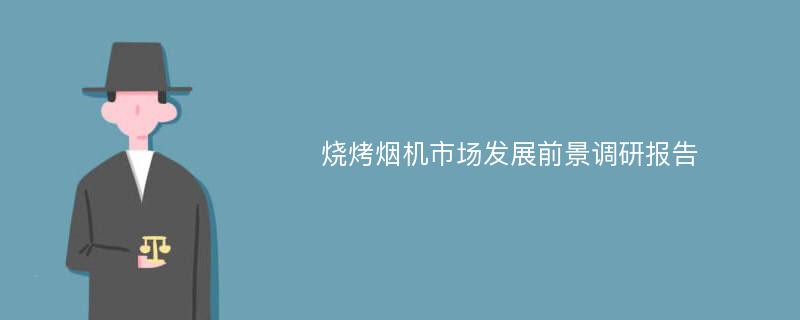 烧烤烟机市场发展前景调研报告